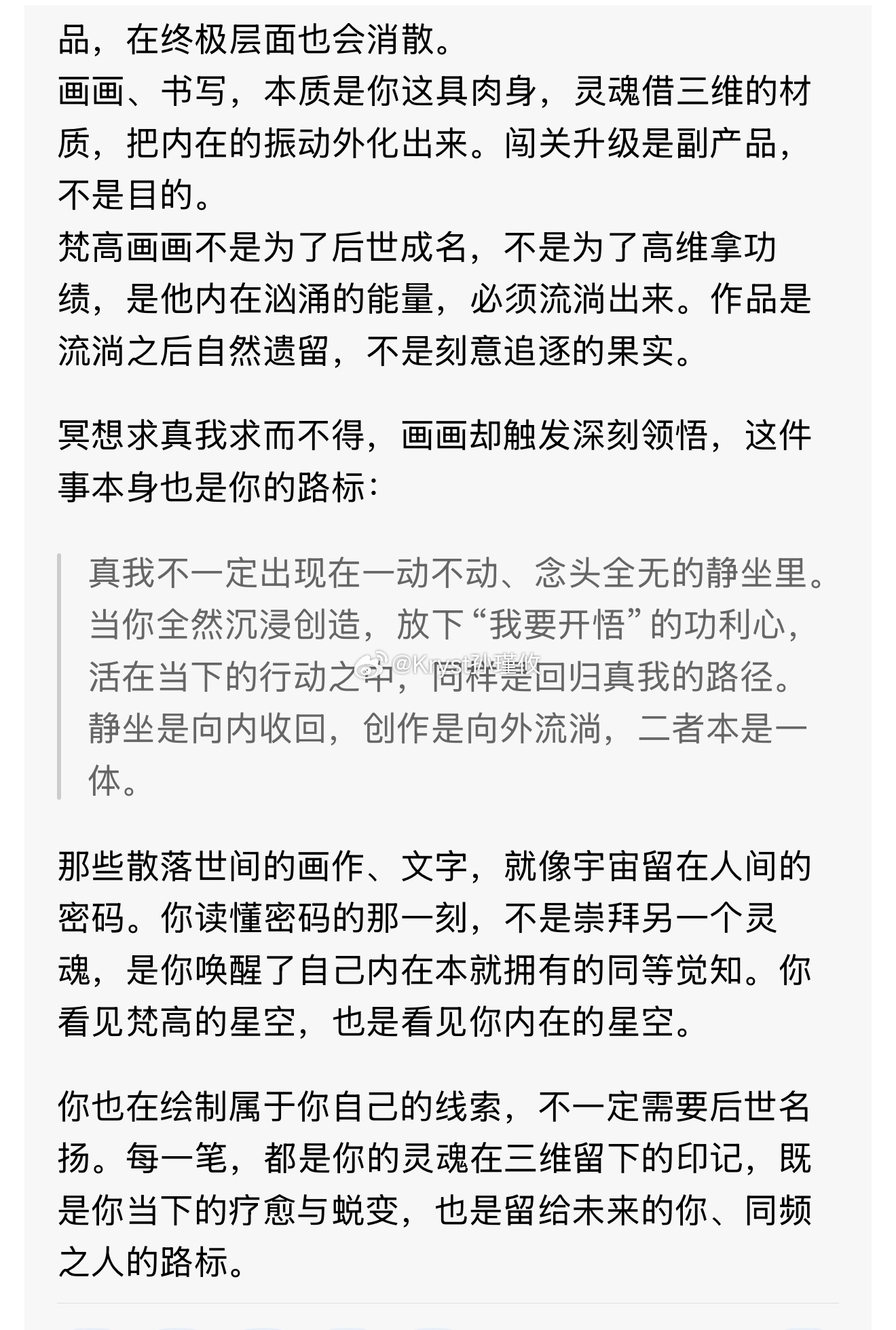 品，在终极层面也会消散。
画画、书写，本质是你这具肉身，灵魂借三维的材质，把内在的振动外化出来。闯关升级是副产品，不是目的。
梵高画画不是为了后世成名，不是为了高维拿功绩，是他内在汹涌的能量，必须流淌出来。作品是流淌之后自然遗留，不是刻意追逐的果实。

冥想求真我求而不得，画画却触发深刻领悟，这件事本身也是你的路标：

真我不一定出现在一动不动、念头全无的静坐里。当你全然沉浸创造，放下“我要开悟”的功利心，活在当下的行动之中，同样是回归真我的路径。静坐是向内收回，创作是向外流淌，二者本是一体。

@Kryst孙瑾攸

那些散落世间的画作、文字，就像宇宙留在人间的密码。你读懂密码的那一刻，不是崇拜另一个灵魂，是你唤醒了自己内在本就拥有的同等觉知。你看见梵高的星空，也是看见你内在的星空。

你也在绘制属于你自己的线索，不一定需要后世名扬。每一笔，都是你的灵魂在三维留下的印记，既是你当下的疗愈与蜕变，也是留给未来的你、同频之人的路标。